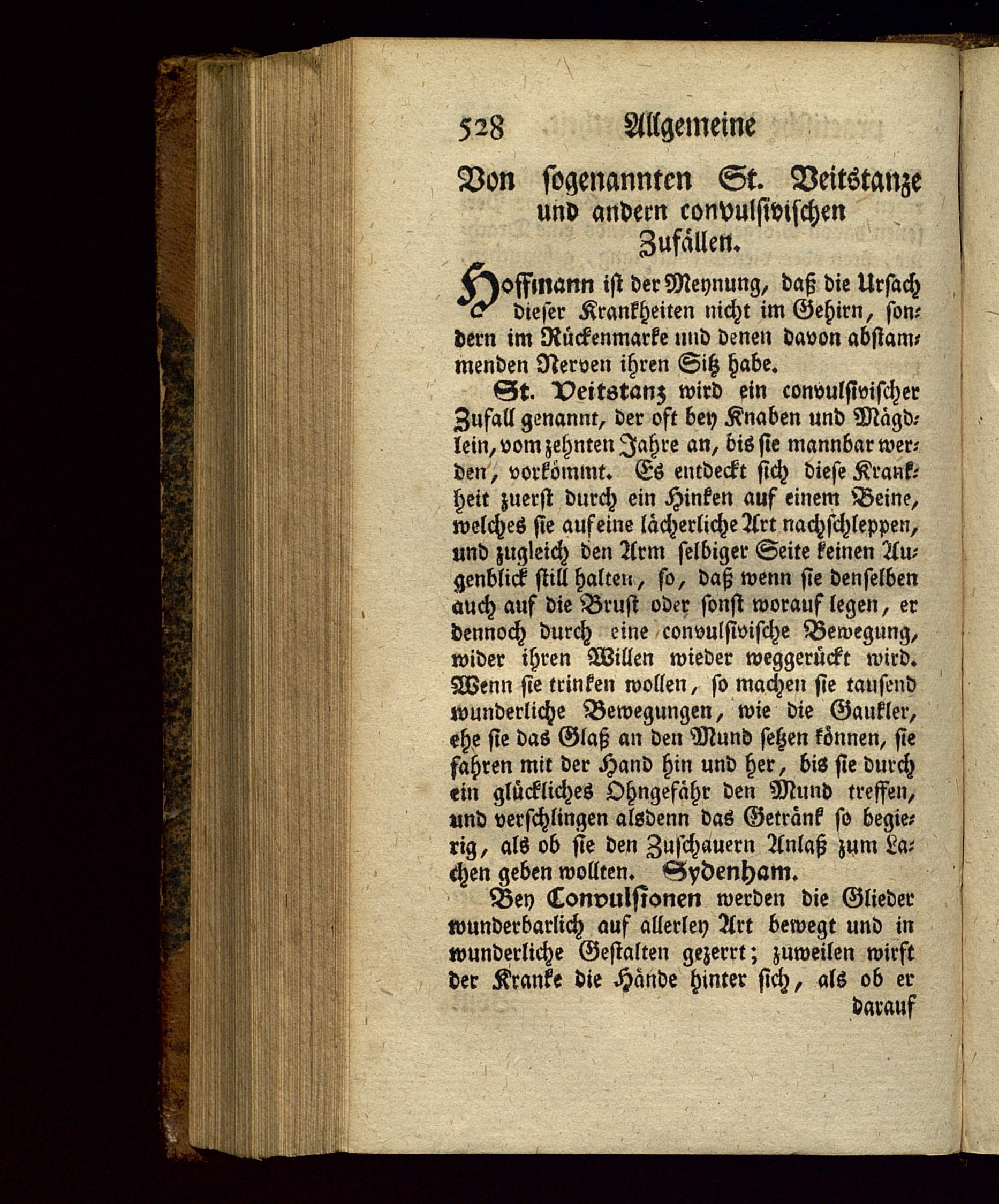 528 Allgemeine

Von sogenannten St. Veitstanze und andern convulsivischen Zufällen.

Hoffmann ist der Meynung, daß die Ursach dieser Krankheiten nicht im Gehirn, sondern im Rückenmarke und denen davon abstammenden Nerven ihren Sitz habe.

St. Veitstanz wird ein convulsivischer Zufall genannt, der oft bey Knaben und Mägdlein, vom zehnten Jahre an, bis sie mannbar werden, vorkömmt. Es entdeckt sich diese Krankheit zuerst durch ein Hinken auf einem Beine, welches sie auf eine lächerliche Art nachschleppen, und zugleich den Arm selbiger Seite keinen Augenblick still halten, so, daß wenn sie denselben auch auf die Brust oder sonst worauf legen, er dennoch durch eine convulsivische Bewegung, wider ihren Willen wieder weggerückt wird. Wenn sie trinken wollen, so machen sie tausend wunderliche Bewegungen, wie die Gaukler, ehe sie das Glaß an den Mund setzen können, sie fahren mit der Hand hin und her, bis sie durch ein glückliches Ohngefähr den Mund treffen, und verschlingen alsdenn das Getränk so begierig, als ob sie den Zuschauern Anlaß zum Lachen geben wollten. Sydenham.

Bey Convulsionen werden die Glieder wunderbarlich auf allerley Art bewegt und in wunderliche Gestalten gezerrt; zuweilen wirft der Kranke die Hände hinter sich, als ob er

darauf